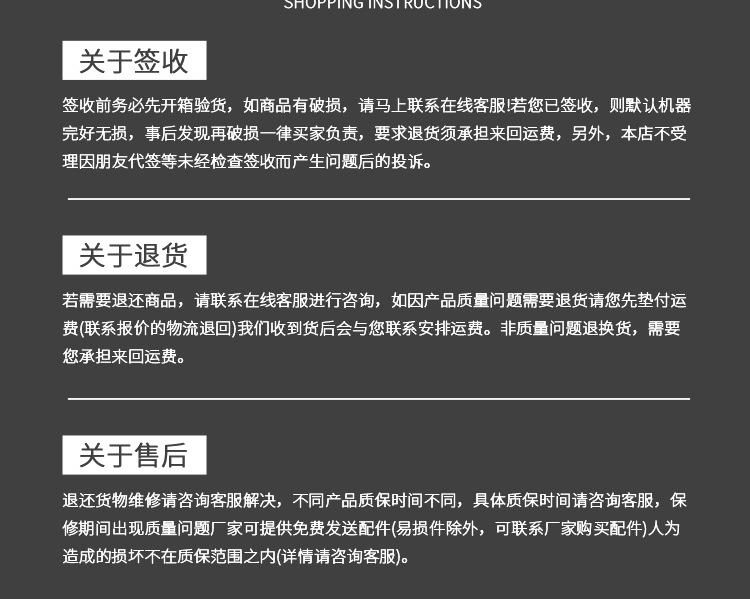 SHOPPING INSTRUCTIONS

关于签收

签收前务必先开箱验货，如商品有破损，请马上联系在线客服!若您已签收，则默认机器完好无损，事后发现再破损一律买家负责，要求退货须承担来回运费，另外，本店不受理因朋友代签等未经检查签收而产生问题后的投诉。

关于退货

若需要退还商品，请联系在线客服进行咨询，如因产品质量问题需要退货请您先垫付运费(联系报价的物流退回)我们收到货后会与您联系安排运费。非质量问题退换货，需要您承担来回运费。

关于售后

退还货物维修请咨询客服解决，不同产品质保时间不同，具体质保时间请咨询客服，保修期间出现质量问题厂家可提供免费发送配件(易损件除外，可联系厂家购买配件)人为造成的损坏不在质保范围之内(详情请咨询客服)。